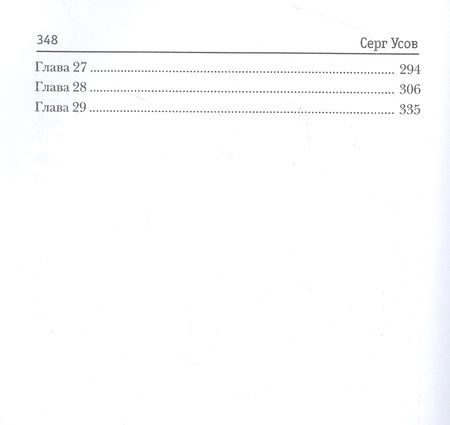 348 Серг Усов

Глава 27 294
Глава 28 306
Глава 29 335